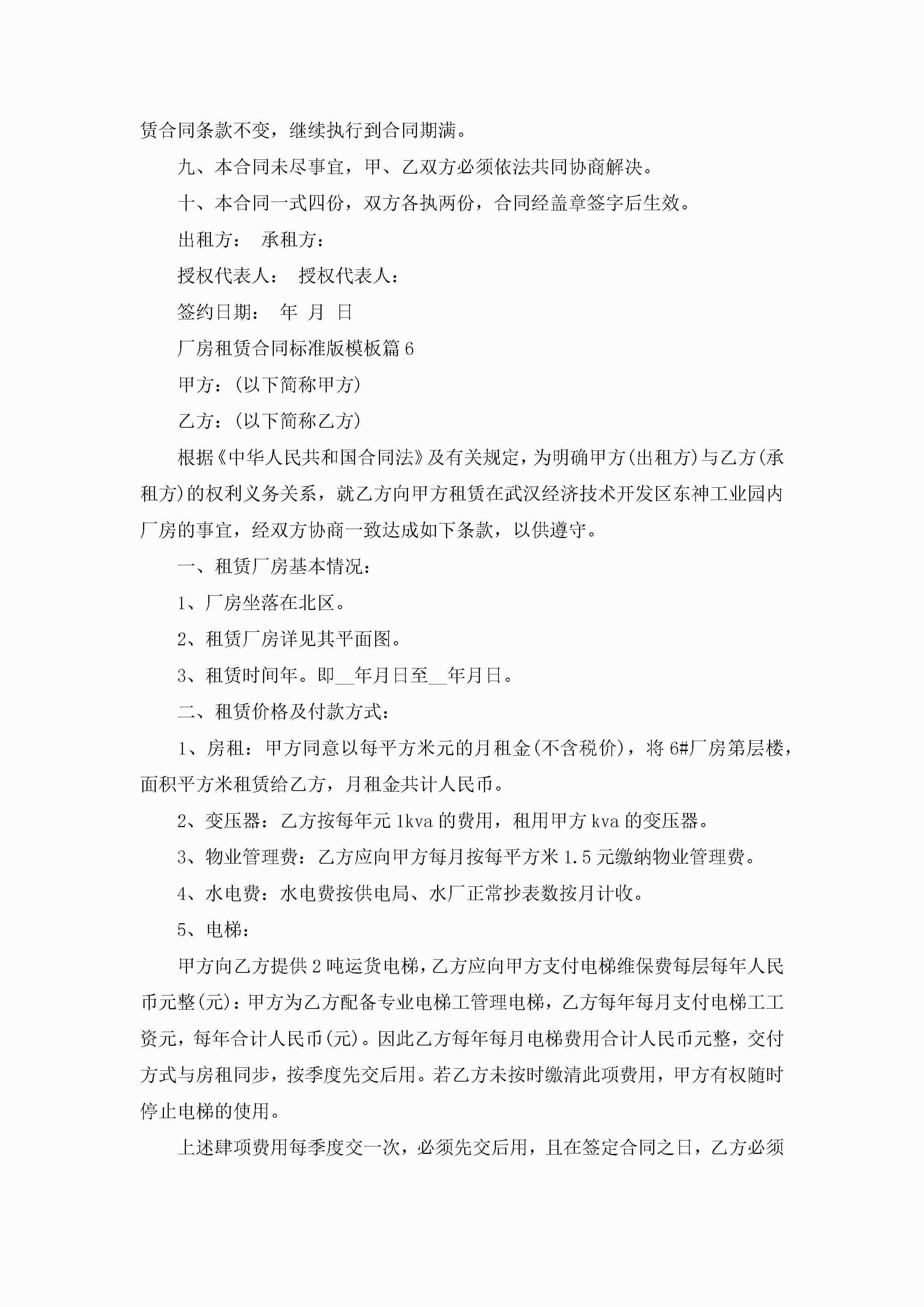 赁合同条款不变，继续执行到合同期满。

九、本合同未尽事宜，甲、乙双方必须依法共同协商解决。

十、本合同一式四份，双方各执两份，合同经盖章签字后生效。

出租方： 承租方：

授权代表人： 授权代表人：

签约日期： 年 月 日

厂房租赁合同标准版模板篇6

甲方：(以下简称甲方)

乙方：(以下简称乙方)

根据《中华人民共和国合同法》及有关规定，为明确甲方(出租方)与乙方(承租方)的权利义务关系，就乙方向甲方租赁在武汉经济技术开发区东神工业园内厂房的事宜，经双方协商一致达成如下条款，以供遵守。

一、租赁厂房基本情况：

1、厂房坐落在北区。

2、租赁厂房详见其平面图。

3、租赁时间年。即__年月日至__年月日。

二、租赁价格及付款方式：

1、房租：甲方同意以每平方米元的月租金(不含税价)，将6#厂房第层楼，面积平方米租赁给乙方，月租金共计人民币。

2、变压器：乙方按每年元1kva的费用，租用甲方kva的变压器。

3、物业管理费：乙方应向甲方每月按每平方米1.5元缴纳物业管理费。

4、水电费：水电费按供电局、水厂正常抄表数按月计收。

5、电梯：

甲方向乙方提供2吨运货电梯，乙方应向甲方支付电梯维保费每层每年人民币元整(元)：甲方为乙方配备专业电梯工管理电梯，乙方每年每月支付电梯工工资元，每年合计人民币(元)。因此乙方每年每月电梯费用合计人民币元整，交付方式与房租同步，按季度先交后用。若乙方未按时缴清此项费用，甲方有权随时停止电梯的使用。

上述肆项费用每季度交一次，必须先交后用，且在签定合同之日，乙方必须